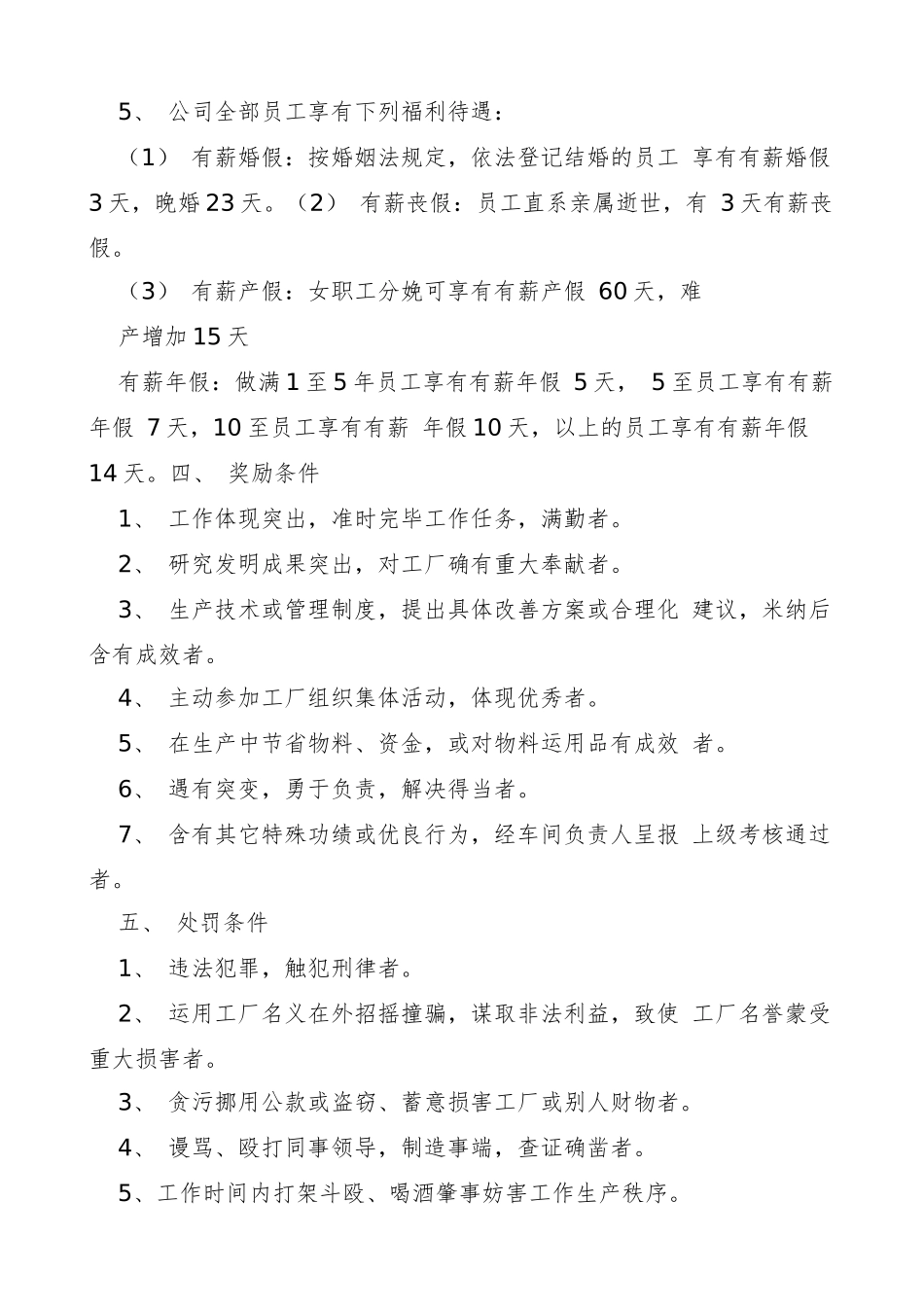 5、 公司全部员工享有下列福利待遇：

（1） 有薪婚假：按婚姻法规定，依法登记结婚的员工 享有有薪婚假3天，晚婚23天。（2） 有薪丧假：员工直系亲属逝世，有 3天有薪丧假。

（3） 有薪产假：女职工分娩可享有有薪产假 60天，难

产增加15天

有薪年假：做满1至5年员工享有有薪年假 5天， 5至员工享有有薪年假 7天，10至员工享有有薪 年假10天，以上的员工享有有薪年假14天。四、 奖励条件

1、 工作体现突出，准时完毕工作任务，满勤者。

2、 研究发明成果突出，对工厂确有重大奉献者。

3、 生产技术或管理制度，提出具体改善方案或合理化 建议，米纳后含有成效者。

4、 主动参加工厂组织集体活动，体现优秀者。

5、 在生产中节省物料、资金，或对物料运用品有成效 者。

6、 遇有突变，勇于负责，解决得当者。

7、 含有其它特殊功绩或优良行为，经车间负责人呈报 上级考核通过者。

五、 处罚条件

1、 违法犯罪，触犯刑律者。

2、 运用工厂名义在外招摇撞骗，谋取非法利益，致使 工厂名誉蒙受重大损害者。

3、 贪污挪用公款或盗窃、蓄意损害工厂或别人财物者。

4、 谩骂、殴打同事领导，制造事端，查证确凿者。

5、工作时间内打架斗殴、喝酒肇事妨害工作生产秩序。